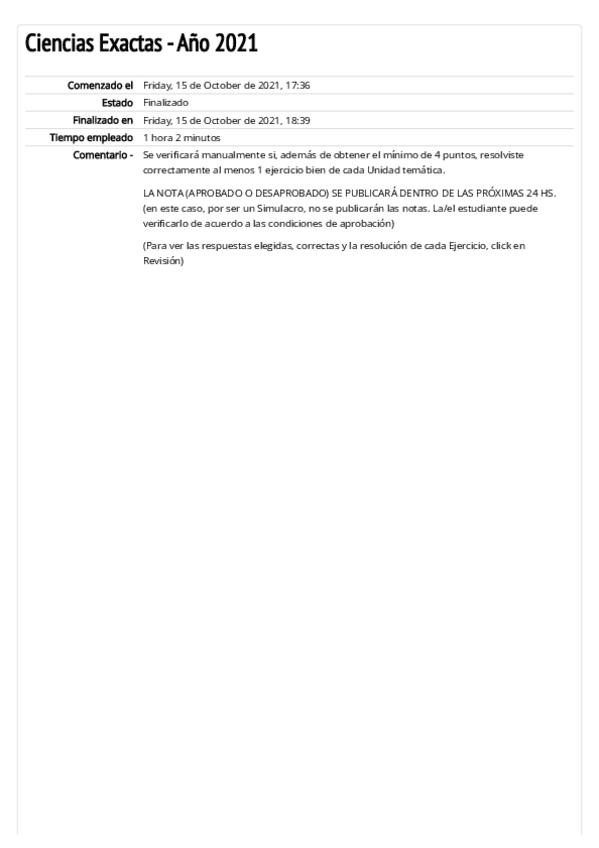 Ciencias Exactas - Año 2021

| | |
|---|---|
| Comenzado el | Friday, 15 de October de 2021, 17:36 |
| Estado | Finalizado |
| Finalizado en | Friday, 15 de October de 2021, 18:39 |
| Tiempo empleado | 1 hora 2 minutos |
| Comentario - | Se verificará manualmente si, además de obtener el mínimo de 4 puntos, resolviste correctamente al menos 1 ejercicio bien de cada Unidad temática. |

LA NOTA (APROBADO O DESAPROBADO) SE PUBLICARÁ DENTRO DE LAS PRÓXIMAS 24 HS. (en este caso, por ser un Simulacro, no se publicarán las notas. La/el estudiante puede verificarlo de acuerdo a las condiciones de aprobación)

(Para ver las respuestas elegidas, correctas y la resolución de cada Ejercicio, click en Revisión)